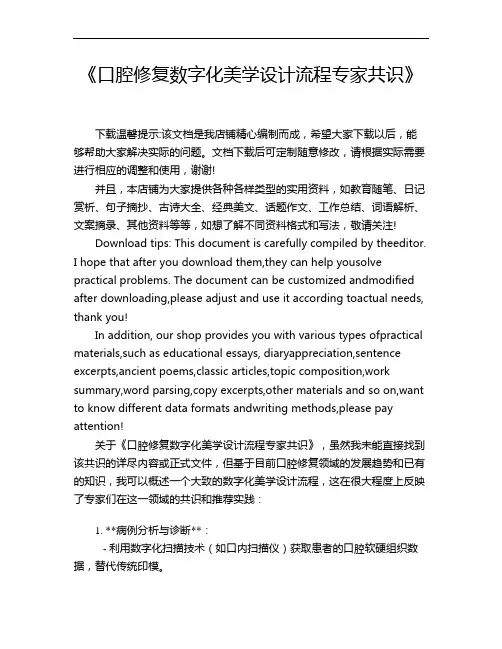 《口腔修复数字化美学设计流程专家共识》

下载温馨提示:该文档是我店铺精心编制而成，希望大家下载以后，能够帮助大家解决实际的问题。文档下载后可定制随意修改，请根据实际需要进行相应的调整和使用，谢谢!

并且，本店铺为大家提供各种各样类型的实用资料，如教育随笔、日记赏析、句子摘抄、古诗大全、经典美文、话题作文、工作总结、词语解析、文案摘录、其他资料等等，如想了解不同资料格式和写法，敬请关注!

Download tips: This document is carefully compiled by theeditor. I hope that after you download them,they can help yousolve practical problems. The document can be customized andmodified after downloading,please adjust and use it according toactual needs, thank you!

In addition, our shop provides you with various types ofpractical materials,such as educational essays, diaryappreciation,sentence excerpts,ancient poems,classic articles,topic composition,work summary,word parsing,copy excerpts,other materials and so on,want to know different data formats andwriting methods,please pay attention!

关于《口腔修复数字化美学设计流程专家共识》，虽然我未能直接找到该共识的详尽内容或正式文件，但基于目前口腔修复领域的发展趋势和已有的知识，我可以概述一个大致的数字化美学设计流程，这在很大程度上反映了专家们在这一领域的共识和推荐实践：

1. **病例分析与诊断**：

- 利用数字化扫描技术（如口内扫描仪）获取患者的口腔软硬组织数据，替代传统印模。